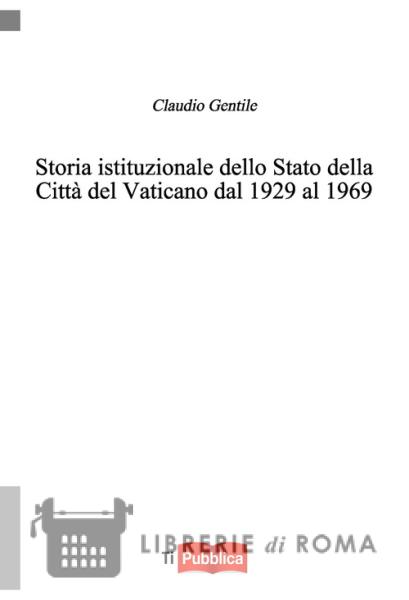 Claudio Gentile

Storia istituzionale dello Stato della Città del Vaticano dal 1929 al 1969

Ti Pubblica

LIBRERIE di ROMA